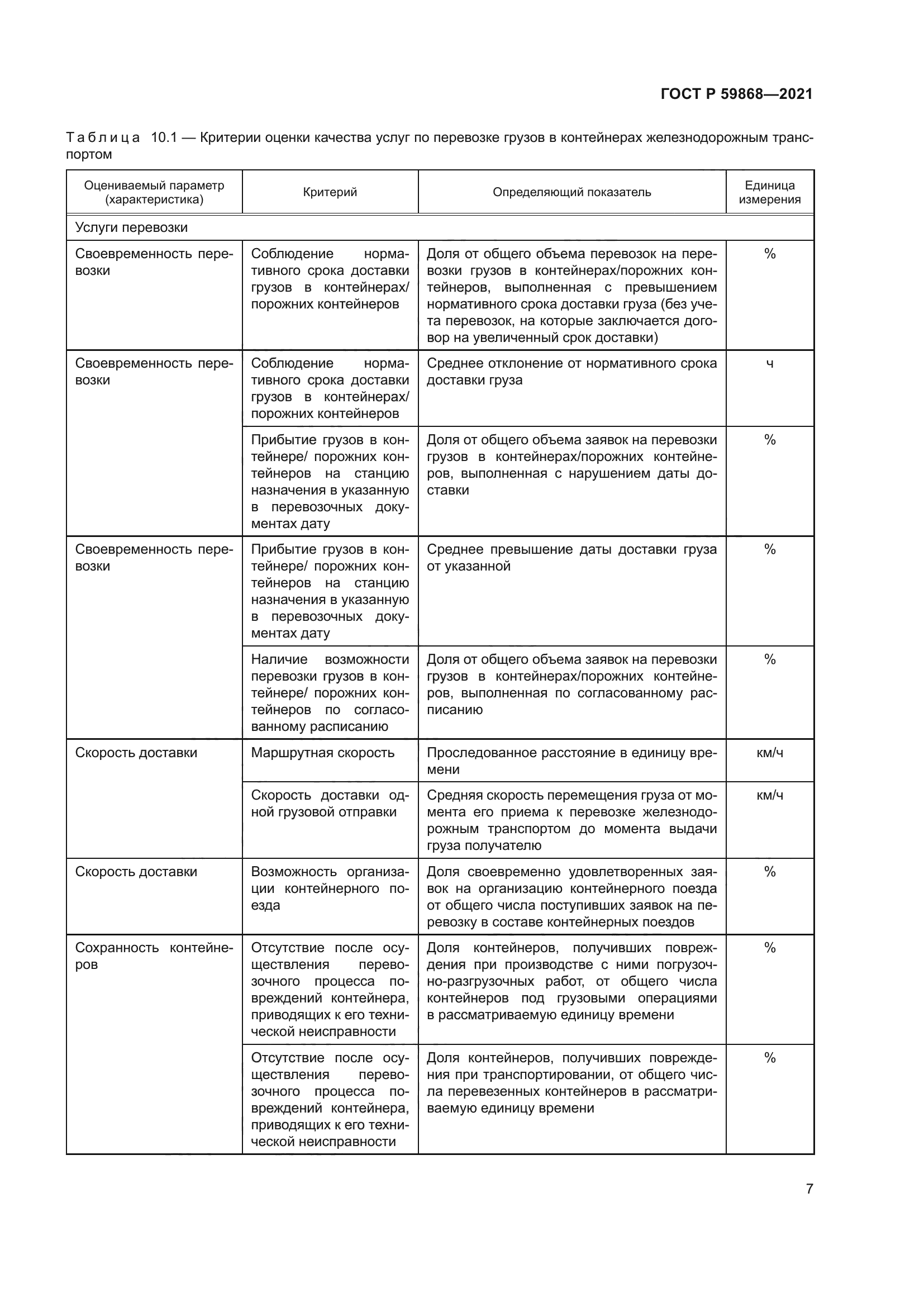 ГОСТ Р 59868—2021

Таблица 10.1 — Критерии оценки качества услуг по перевозке грузов в контейнерах железнодорожным транспортом

| Оцениваемый параметр (характеристика) | Критерий | Определяющий показатель | Единица измерения |
|---|---|---|---|
| Услуги перевозки | | | |
| Своевременность перевозки | Соблюдение нормативного срока доставки грузов в контейнерах/ порожних контейнеров | Доля от общего объема перевозок на перевозки грузов в контейнерах/порожних контейнеров, выполненная с превышением нормативного срока доставки груза (без учета перевозок, на которые заключается договор на увеличенный срок доставки) | % |
| Своевременность перевозки | Соблюдение нормативного срока доставки грузов в контейнерах/ порожних контейнеров | Среднее отклонение от нормативного срока доставки груза | ч |
| | Прибытие грузов в контейнере/ порожних контейнеров на станцию назначения в указанную в перевозочных документах дату | Доля от общего объема заявок на перевозки грузов в контейнерах/порожних контейнеров, выполненная с нарушением даты доставки | % |
| Своевременность перевозки | Прибытие грузов в контейнере/ порожних контейнеров на станцию назначения в указанную в перевозочных документах дату | Среднее превышение даты доставки груза от указанной | % |
| | Наличие возможности перевозки грузов в контейнере/ порожних контейнеров по согласованному расписанию | Доля от общего объема заявок на перевозки грузов в контейнерах/порожних контейнеров, выполненная по согласованному расписанию | % |
| Скорость доставки | Маршрутная скорость | Проследованное расстояние в единицу времени | км/ч |
| | Скорость доставки одной грузовой отправки | Средняя скорость перемещения груза от момента его приема к перевозке железнодорожным транспортом до момента выдачи груза получателю | км/ч |
| Скорость доставки | Возможность организации контейнерного поезда | Доля своевременно удовлетворенных заявок на организацию контейнерного поезда от общего числа поступивших заявок на перевозку в составе контейнерных поездов | % |
| Сохранность контейнеров | Отсутствие после осуществления перевозочного процесса повреждений контейнера, приводящих к его технической неисправности | Доля контейнеров, получивших повреждения при производстве с ними погрузочно-разгрузочных работ, от общего числа контейнеров под грузовыми операциями в рассматриваемую единицу времени | % |
| | Отсутствие после осуществления перевозочного процесса повреждений контейнера, приводящих к его технической неисправности | Доля контейнеров, получивших повреждения при транспортировании, от общего числа перевезенных контейнеров в рассматриваемую единицу времени | % |

7